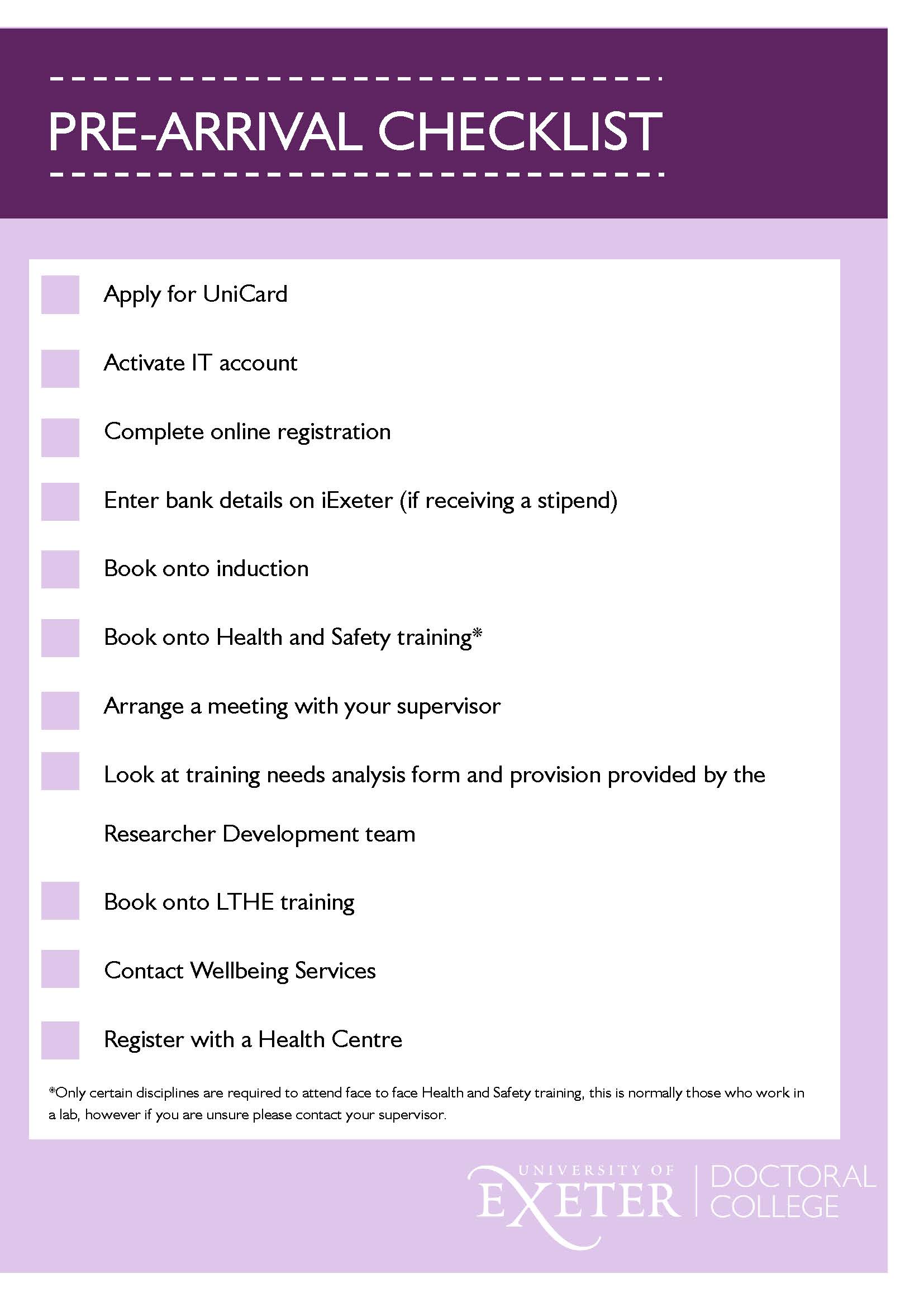 PRE-ARRIVAL CHECKLIST

Apply for UniCard

Activate IT account

Complete online registration

Enter bank details on iExeter (if receiving a stipend)

Book onto induction

Book onto Health and Safety training*

Arrange a meeting with your supervisor

Look at training needs analysis form and provision provided by the Researcher Development team

Book onto LTHE training

Contact Wellbeing Services

Register with a Health Centre

*Only certain disciplines are required to attend face to face Health and Safety training, this is normally those who work in a lab, however if you are unsure please contact your supervisor.

UNIVERSITY OF EXETER | DOCTORAL COLLEGE